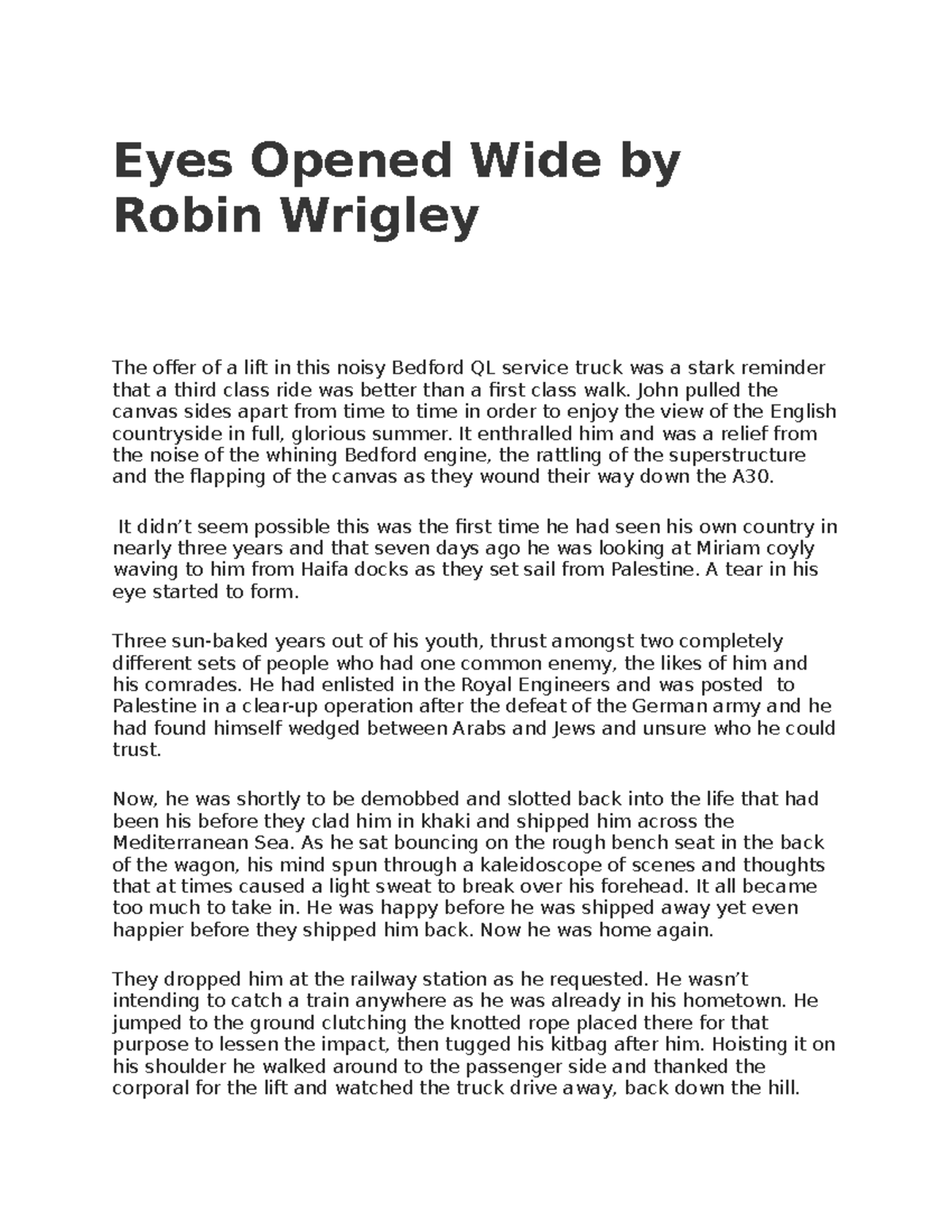 Eyes Opened Wide by Robin Wrigley

The offer of a lift in this noisy Bedford QL service truck was a stark reminder that a third class ride was better than a first class walk. John pulled the canvas sides apart from time to time in order to enjoy the view of the English countryside in full, glorious summer. It enthralled him and was a relief from the noise of the whining Bedford engine, the rattling of the superstructure and the flapping of the canvas as they wound their way down the A30.

It didn’t seem possible this was the first time he had seen his own country in nearly three years and that seven days ago he was looking at Miriam coyly waving to him from Haifa docks as they set sail from Palestine. A tear in his eye started to form.

Three sun-baked years out of his youth, thrust amongst two completely different sets of people who had one common enemy, the likes of him and his comrades. He had enlisted in the Royal Engineers and was posted to Palestine in a clear-up operation after the defeat of the German army and he had found himself wedged between Arabs and Jews and unsure who he could trust.

Now, he was shortly to be demobbed and slotted back into the life that had been his before they clad him in khaki and shipped him across the Mediterranean Sea. As he sat bouncing on the rough bench seat in the back of the wagon, his mind spun through a kaleidoscope of scenes and thoughts that at times caused a light sweat to break over his forehead. It all became too much to take in. He was happy before he was shipped away yet even happier before they shipped him back. Now he was home again.

They dropped him at the railway station as he requested. He wasn’t intending to catch a train anywhere as he was already in his hometown. He jumped to the ground clutching the knotted rope placed there for that purpose to lessen the impact, then tugged his kitbag after him. Hoisting it on his shoulder he walked around to the passenger side and thanked the corporal for the lift and watched the truck drive away, back down the hill.